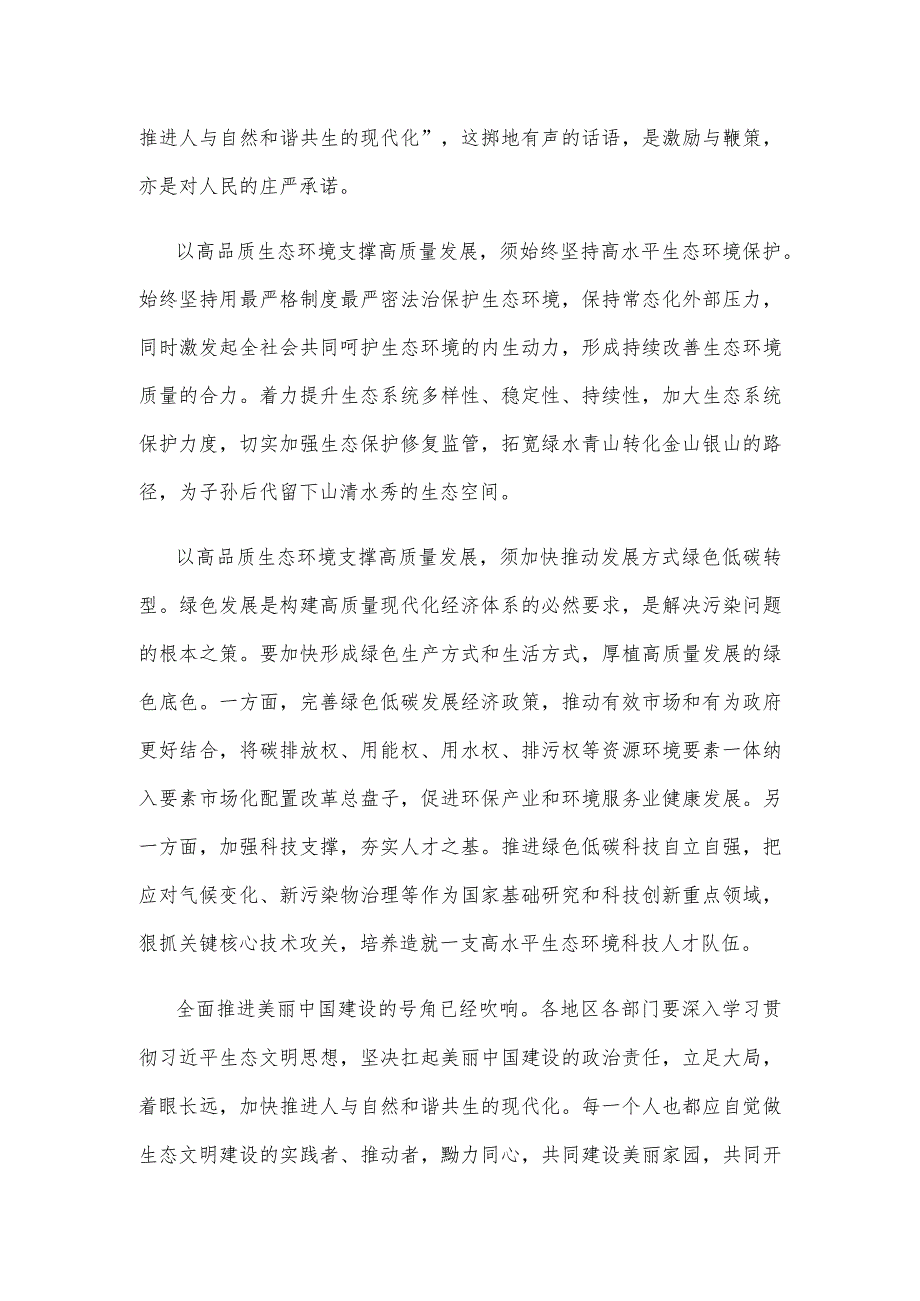 推进人与自然和谐共生的现代化”，这掷地有声的话语，是激励与鞭策，亦是对人民的庄严承诺。

以高品质生态环境支撑高质量发展，须始终坚持高水平生态环境保护。始终坚持用最严格制度最严密法治保护生态环境，保持常态化外部压力，同时激发起全社会共同呵护生态环境的内生动力，形成持续改善生态环境质量的合力。着力提升生态系统多样性、稳定性、持续性，加大生态系统保护力度，切实加强生态保护修复监管，拓宽绿水青山转化金山银山的路径，为子孙后代留下山清水秀的生态空间。

以高品质生态环境支撑高质量发展，须加快推动发展方式绿色低碳转型。绿色发展是构建高质量现代化经济体系的必然要求，是解决污染问题的根本之策。要加快形成绿色生产方式和生活方式，厚植高质量发展的绿色底色。一方面，完善绿色低碳发展经济政策，推动有效市场和有为政府更好结合，将碳排放权、用能权、用水权、排污权等资源环境要素一体纳入要素市场化配置改革总盘子，促进环保产业和环境服务业健康发展。另一方面，加强科技支撑，夯实人才之基。推进绿色低碳科技自立自强，把应对气候变化、新污染物治理等作为国家基础研究和科技创新重点领域，狠抓关键核心技术攻关，培养造就一支高水平生态环境科技人才队伍。

全面推进美丽中国建设的号角已经吹响。各地区各部门要深入学习贯彻习近平生态文明思想，坚决扛起美丽中国建设的政治责任，立足大局，着眼长远，加快推进人与自然和谐共生的现代化。每一个人也都应自觉做生态文明建设的实践者、推动者，勠力同心，共同建设美丽家园，共同开